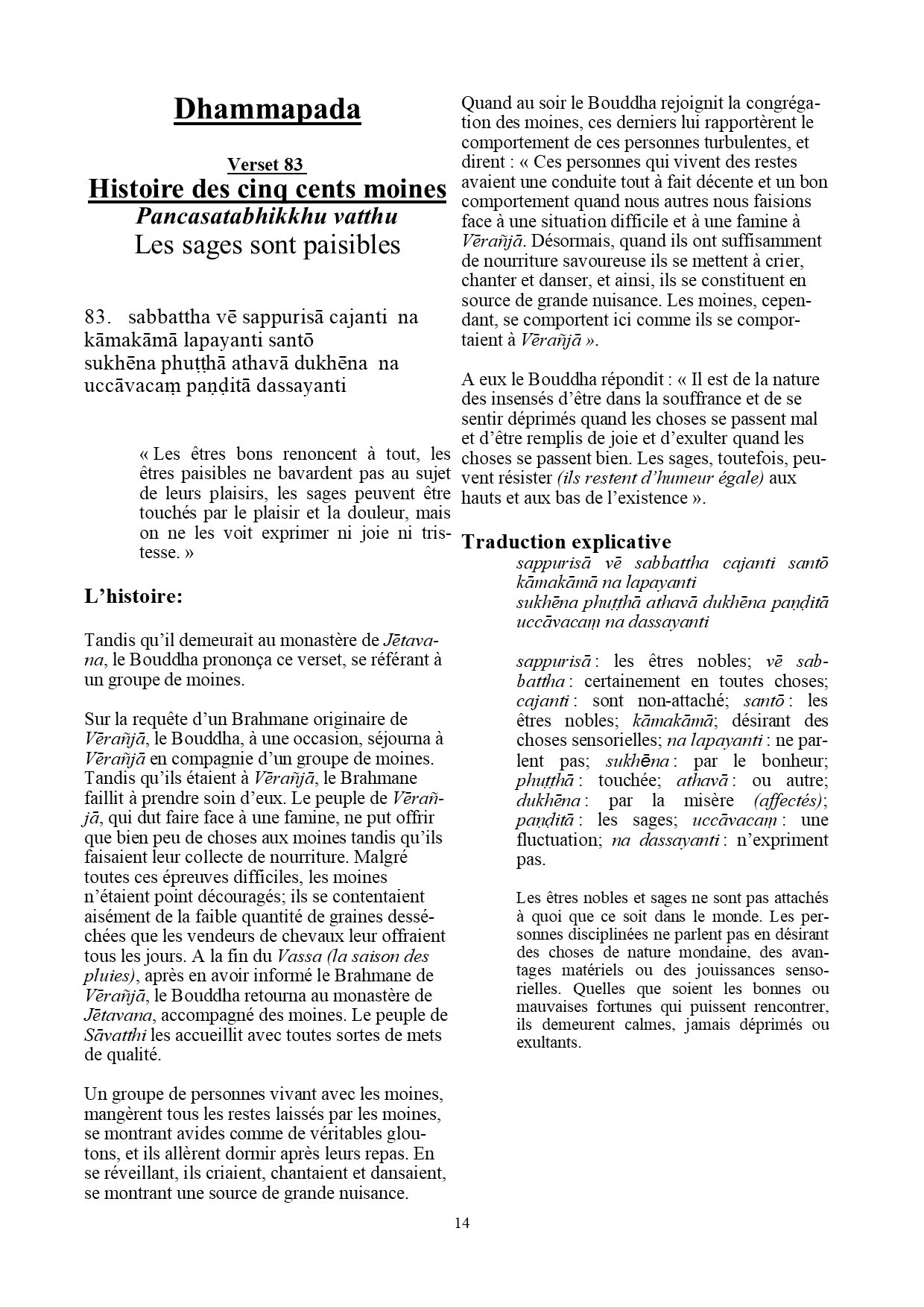 Dhammapada

Verset 83
Histoire des cinq cents moines
Pancasatabhikkhu vatthu
Les sages sont paisibles

83. sabbattha vē sappurisā cajanti na
kāmakāmā lapayanti santō
sukhēna phuṭṭhā athavā dukhēna na
uccāvacaṃ paṇḍitā dassayanti

« Les êtres bons renoncent à tout, les êtres paisibles ne bavardent pas au sujet de leurs plaisirs, les sages peuvent être touchés par le plaisir et la douleur, mais on ne les voit exprimer ni joie ni tristesse. »

L'histoire:

Tandis qu'il demeurait au monastère de Jētavana, le Bouddha prononça ce verset, se référant à un groupe de moines.

Sur la requête d'un Brahmane originaire de Vērañjā, le Bouddha, à une occasion, séjourna à Vērañjā en compagnie d'un groupe de moines. Tandis qu'ils étaient à Vērañjā, le Brahmane faillit à prendre soin d'eux. Le peuple de Vērañjā, qui dut faire face à une famine, ne put offrir que bien peu de choses aux moines tandis qu'ils faisaient leur collecte de nourriture. Malgré toutes ces épreuves difficiles, les moines n'étaient point découragés; ils se contentaient aisément de la faible quantité de graines desséchées que les vendeurs de chevaux leur offraient tous les jours. A la fin du Vassa (la saison des pluies), après en avoir informé le Brahmane de Vērañjā, le Bouddha retourna au monastère de Jētavana, accompagné des moines. Le peuple de Sāvatthi les accueillit avec toutes sortes de mets de qualité.

Un groupe de personnes vivant avec les moines, mangèrent tous les restes laissés par les moines, se montrant avides comme de véritables gloutons, et ils allèrent dormir après leurs repas. En se réveillant, ils criaient, chantaient et dansaient, se montrant une source de grande nuisance.

Quand au soir le Bouddha rejoignit la congrégation des moines, ces derniers lui rapportèrent le comportement de ces personnes turbulentes, et dirent : « Ces personnes qui vivent des restes avaient une conduite tout à fait décente et un bon comportement quand nous autres nous faisions face à une situation difficile et à une famine à Vērañjā. Désormais, quand ils ont suffisamment de nourriture savoureuse ils se mettent à crier, chanter et danser, et ainsi, ils se constituent en source de grande nuisance. Les moines, cependant, se comportent ici comme ils se comportaient à Vērañjā ».

A eux le Bouddha répondit : « Il est de la nature des insensés d'être dans la souffrance et de se sentir déprimés quand les choses se passent mal et d'être remplis de joie et d'exulter quand les choses se passent bien. Les sages, toutefois, peuvent résister (ils restent d'humeur égale) aux hauts et aux bas de l'existence ».

Traduction explicative
sappurisā vē sabbattha cajanti santō
kāmakāmā na lapayanti
sukhēna phuṭṭhā athavā dukhēna paṇḍitā
uccāvacaṃ na dassayanti

sappurisā : les êtres nobles; vē sabbattha : certainement en toutes choses; cajanti : sont non-attaché; santō : les êtres nobles; kāmakāmā; désirant des choses sensorielles; na lapayanti : ne parlent pas; sukhēna : par le bonheur; phuṭṭhā : touchée; athavā : ou autre; dukhēna : par la misère (affectés); paṇḍitā : les sages; uccāvacaṃ : une fluctuation; na dassayanti : n'expriment pas.

Les êtres nobles et sages ne sont pas attachés à quoi que ce soit dans le monde. Les personnes disciplinées ne parlent pas en désirant des choses de nature mondaine, des avantages matériels ou des jouissances sensorielles. Quelles que soient les bonnes ou mauvaises fortunes qui puissent rencontrer, ils demeurent calmes, jamais déprimés ou exultants.

14